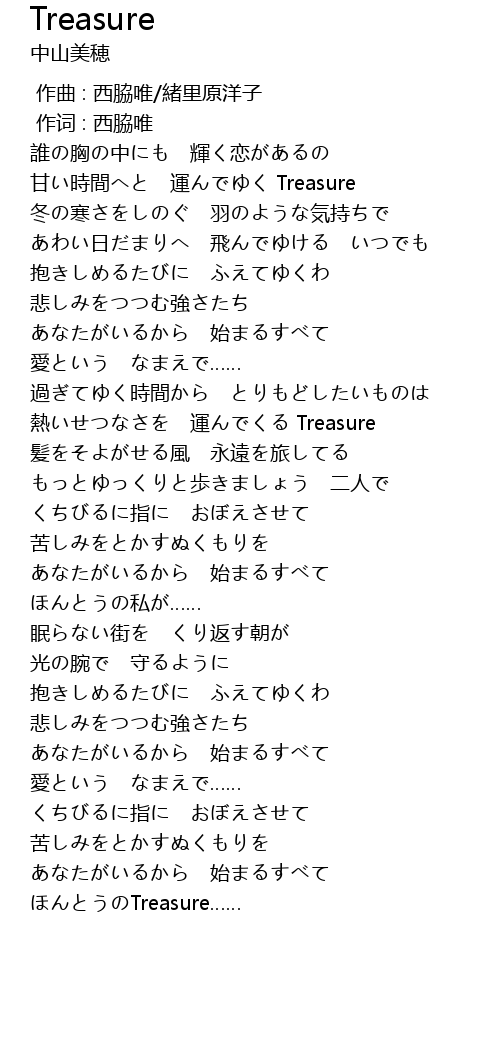 Treasure
中山美穂

作曲 : 西脇唯/緒里原洋子
作词 : 西脇唯
誰の胸の中にも　輝く恋があるの
甘い時間へと　運んでゆく Treasure
冬の寒さをしのぐ　羽のような気持ちで
あわい日だまりへ　飛んでゆける　いつでも
抱きしめるたびに　ふえてゆくわ
悲しみをつつむ強さたち
あなたがいるから　始まるすべて
愛という　なまえで……
過ぎてゆく時間から　とりもどしたいものは
熱いせつなさを　運んでくる Treasure
髪をそよがせる風　永遠を旅してる
もっとゆっくりと歩きましょう　二人で
くちびるに指に　おぼえさせて
苦しみをとかすぬくもりを
あなたがいるから　始まるすべて
ほんとうの私が……
眠らない街を　くり返す朝が
光の腕で　守るように
抱きしめるたびに　ふえてゆくわ
悲しみをつつむ強さたち
あなたがいるから　始まるすべて
愛という　なまえで……
くちびるに指に　おぼえさせて
苦しみをとかすぬくもりを
あなたがいるから　始まるすべて
ほんとうのTreasure……